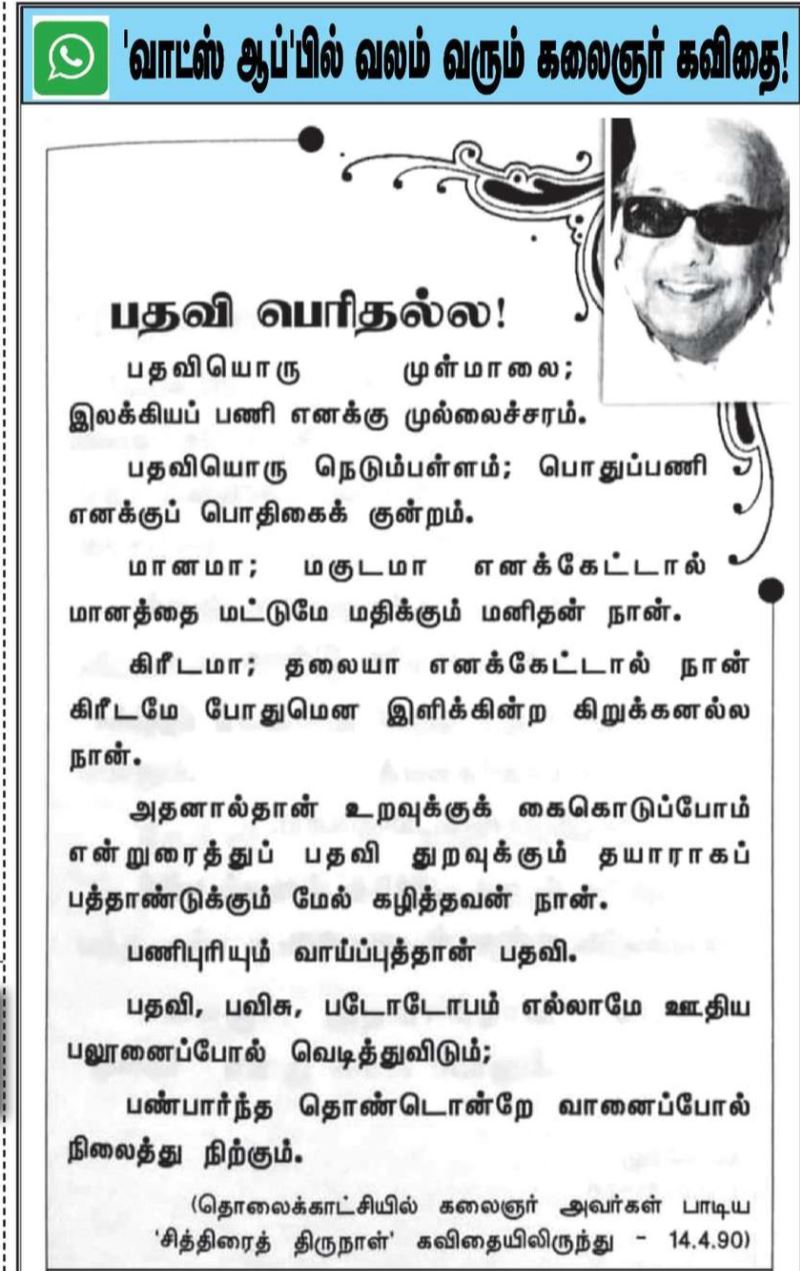 'வாட்ஸ் ஆப்'பில் வலம் வரும் கலைஞர் கவிதை!

பதவி பெரிதல்ல!

பதவியொரு முள்மாலை; இலக்கியப் பணி எனக்கு முல்லைச்சரம்.

பதவியொரு நெடும்பள்ளம்; பொதுப்பணி எனக்குப் பொதிகைக் குன்றம்.

மானமா; மகுடமா எனக்கேட்டால் மானத்தை மட்டுமே மதிக்கும் மனிதன் நான்.

கிரீடமா; தலையா எனக்கேட்டால் நான் கிரீடமே போதுமென இளிக்கின்ற கிறுக்கனல்ல நான்.

அதனால்தான் உறவுக்குக் கைகொடுப்போம் என்றுரைத்துப் பதவி துறவுக்கும் தயாராகப் பத்தாண்டுக்கும் மேல் கழித்தவன் நான்.

பணிபுரியும் வாய்ப்புத்தான் பதவி.

பதவி, பவிசு, படோடோபம் எல்லாமே ஊதிய பலூனைப்போல் வெடித்துவிடும்;

பண்பார்ந்த தொண்டொன்றே வானைப்போல் நிலைத்து நிற்கும்.

(தொலைக்காட்சியில் கலைஞர் அவர்கள் பாடிய 'சித்திரைத் திருநாள்' கவிதையிலிருந்து - 14.4.90)